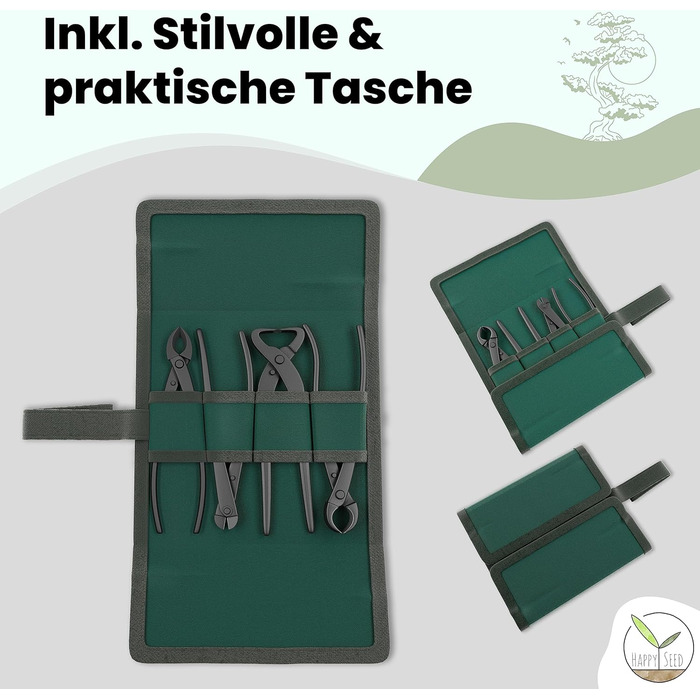 Inkl. Stilvolle & praktische Tasche

HAPPY SEED